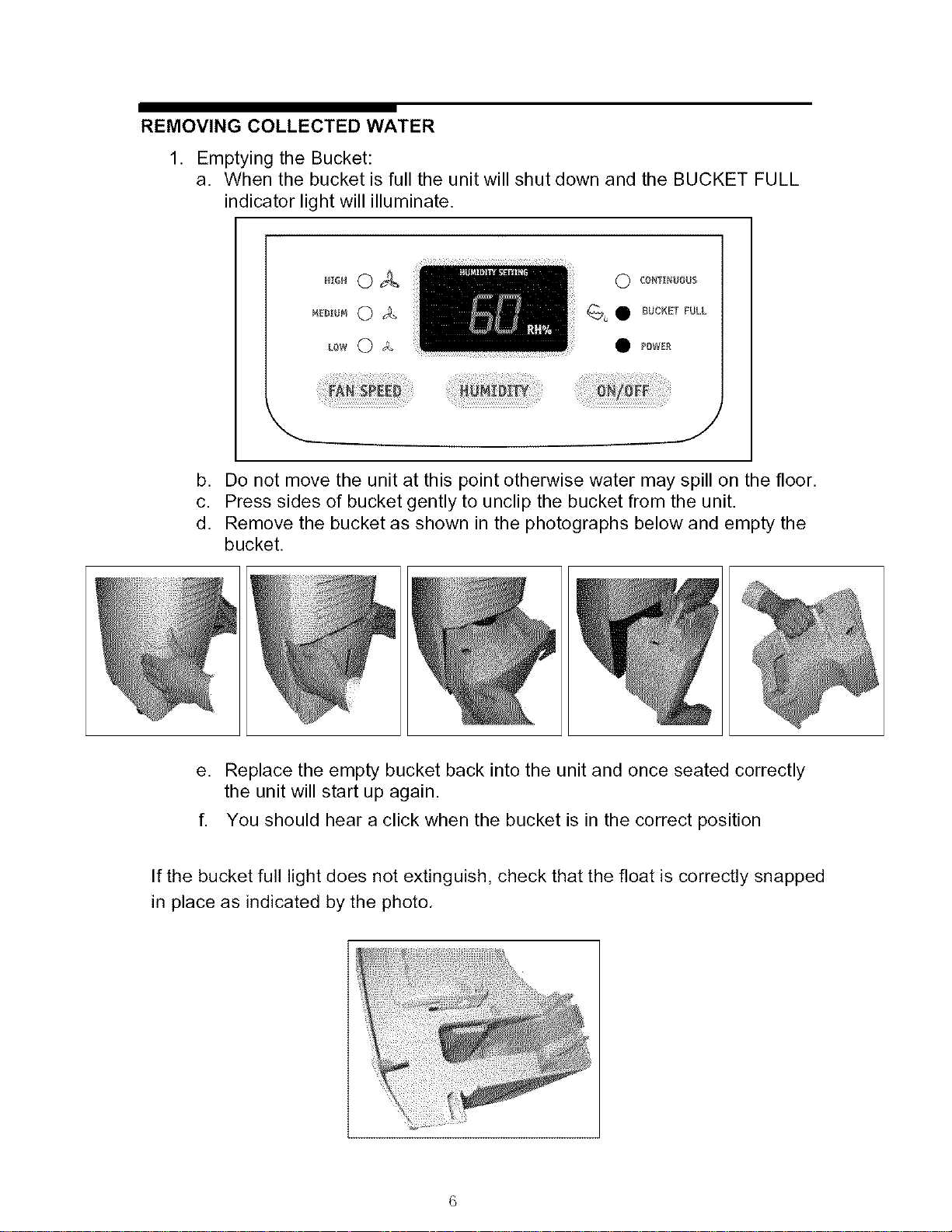 REMOVING COLLECTED WATER

1. Emptying the Bucket:
a. When the bucket is full the unit will shut down and the BUCKET FULL indicator light will illuminate.

HIGH
MEDIUM
LOW
HUMIDITY SETTING
60
RH%
CONTINUOUS
BUCKET FULL
POWER
FAN SPEED
HUMIDITY
ON/OFF

b. Do not move the unit at this point otherwise water may spill on the floor.
c. Press sides of bucket gently to unclip the bucket from the unit.
d. Remove the bucket as shown in the photographs below and empty the bucket.

e. Replace the empty bucket back into the unit and once seated correctly the unit will start up again.
f. You should hear a click when the bucket is in the correct position

If the bucket full light does not extinguish, check that the float is correctly snapped in place as indicated by the photo.

6